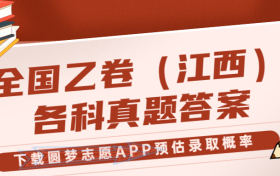 全国乙卷（江西）
各科真题答案

下载圆梦志愿APP预估录取概率